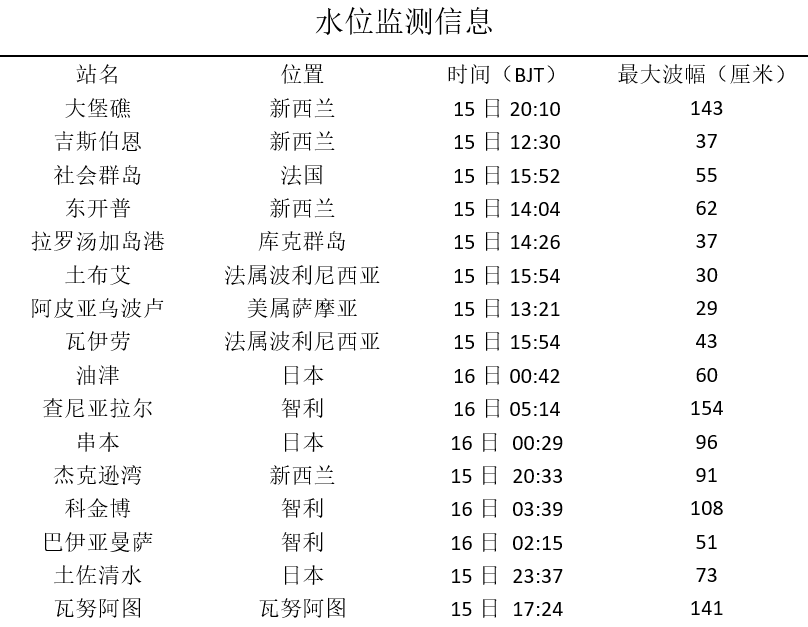 水位监测信息

| 站名 | 位置 | 时间（BJT） | 最大波幅（厘米） |
|---|---|---|---|
| 大堡礁 | 新西兰 | 15 日 20:10 | 143 |
| 吉斯伯恩 | 新西兰 | 15 日 12:30 | 37 |
| 社会群岛 | 法国 | 15 日 15:52 | 55 |
| 东开普 | 新西兰 | 15 日 14:04 | 62 |
| 拉罗汤加岛港 | 库克群岛 | 15 日 14:26 | 37 |
| 土布艾 | 法属波利尼西亚 | 15 日 15:54 | 30 |
| 阿皮亚乌波卢 | 美属萨摩亚 | 15 日 13:21 | 29 |
| 瓦伊劳 | 法属波利尼西亚 | 15 日 15:54 | 43 |
| 油津 | 日本 | 16 日 00:42 | 60 |
| 查尼亚拉尔 | 智利 | 16 日 05:14 | 154 |
| 串本 | 日本 | 16 日 00:29 | 96 |
| 杰克逊湾 | 新西兰 | 15 日 20:33 | 91 |
| 科金博 | 智利 | 16 日 03:39 | 108 |
| 巴伊亚曼萨 | 智利 | 16 日 02:15 | 51 |
| 土佐清水 | 日本 | 15 日 23:37 | 73 |
| 瓦努阿图 | 瓦努阿图 | 15 日 17:24 | 141 |